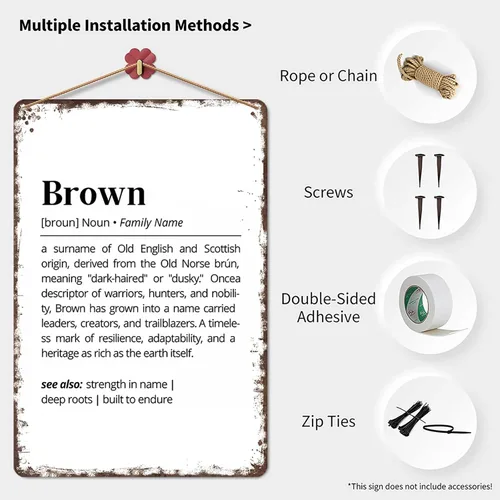 Multiple Installation Methods >

Brown

[broun] Noun • Family Name

a surname of Old English and Scottish origin, derived from the Old Norse brún, meaning "dark-haired" or "dusky." Oncea descriptor of warriors, hunters, and nobility, Brown has grown into a name carried leaders, creators, and trailblazers. A timeless mark of resilience, adaptability, and a heritage as rich as the earth itself.

see also: strength in name | deep roots | built to endure

Rope or Chain

Screws

Double-Sided Adhesive

Zip Ties

*This sign does not include accessories!